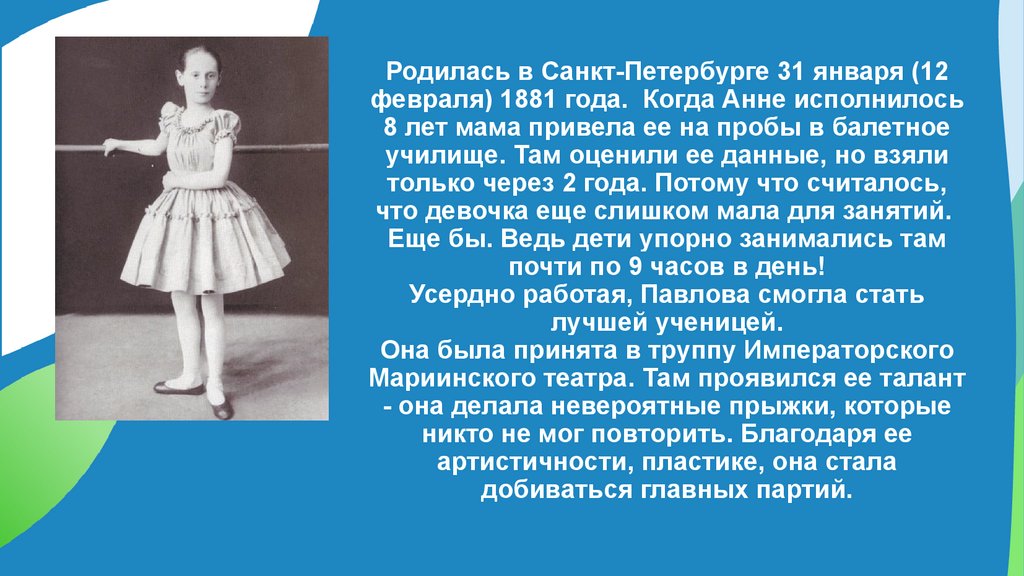 Родилась в Санкт-Петербурге 31 января (12 февраля) 1881 года. Когда Анне исполнилось 8 лет мама привела ее на пробы в балетное училище. Там оценили ее данные, но взяли только через 2 года. Потому что считалось, что девочка еще слишком мала для занятий. Еще бы. Ведь дети упорно занимались там почти по 9 часов в день!

Усердно работая, Павлова смогла стать лучшей ученицей.

Она была принята в труппу Императорского Мариинского театра. Там проявился ее талант - она делала невероятные прыжки, которые никто не мог повторить. Благодаря ее артистичности, пластике, она стала добиваться главных партий.